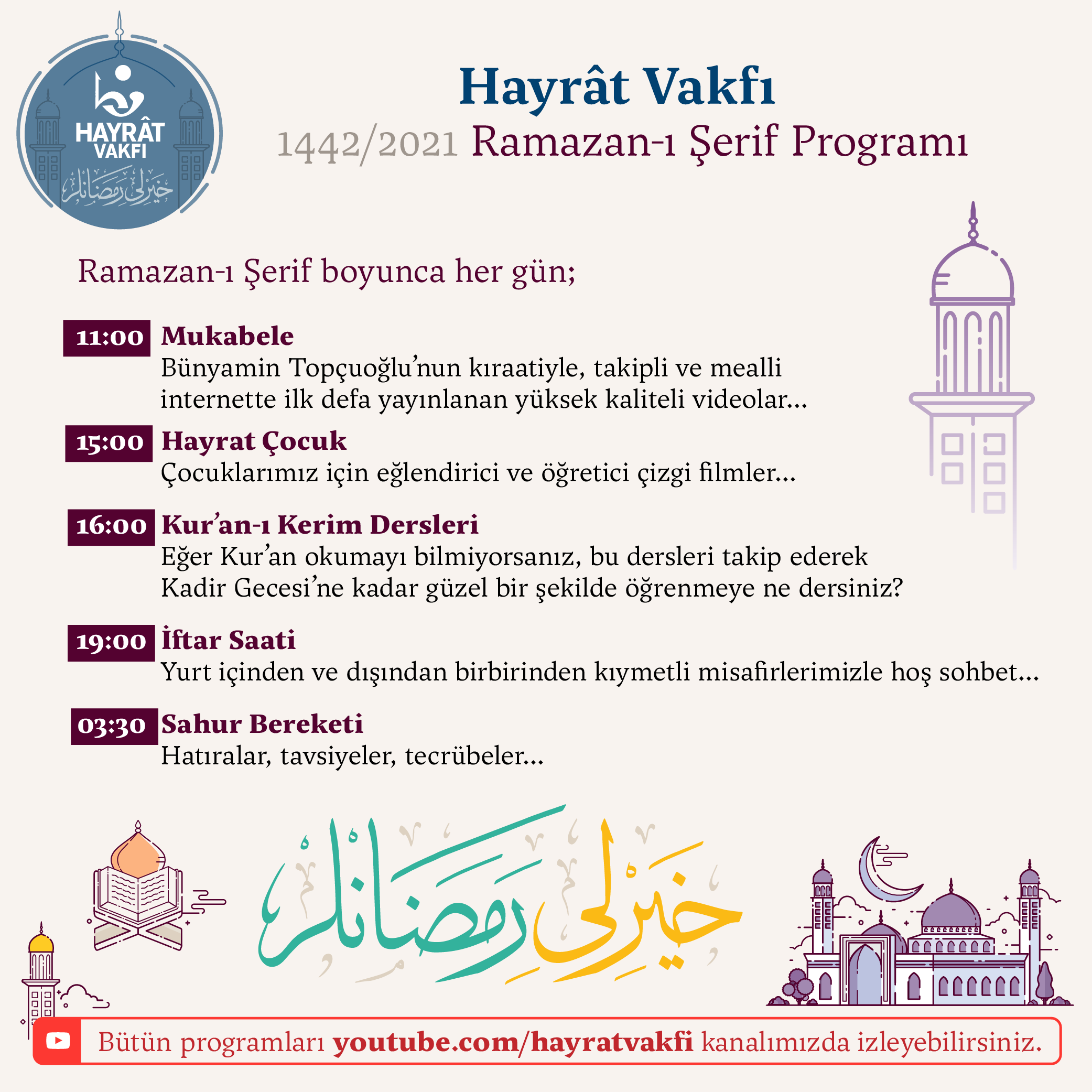 HAYRÂT VAKFI
خيرلى رمضانلر

Hayrât Vakfı
1442/2021 Ramazan-ı Şerif Programı

Ramazan-ı Şerif boyunca her gün;

11:00 Mukabele
Bünyamin Topçuoğlu'nun kıraatiyle, takipli ve mealli internette ilk defa yayınlanan yüksek kaliteli videolar...

15:00 Hayrat Çocuk
Çocuklarımız için eğlendirici ve öğretici çizgi filmler...

16:00 Kur'an-ı Kerim Dersleri
Eğer Kur'an okumayı bilmiyorsanız, bu dersleri takip ederek Kadir Gecesi'ne kadar güzel bir şekilde öğrenmeye ne dersiniz?

19:00 İftar Saati
Yurt içinden ve dışından birbirinden kıymetli misafirlerimizle hoş sohbet...

03:30 Sahur Bereketi
Hatıralar, tavsiyeler, tecrübeler...

خيرلى رمضانلر

Bütün programları youtube.com/hayratvakfi kanalımızda izleyebilirsiniz.